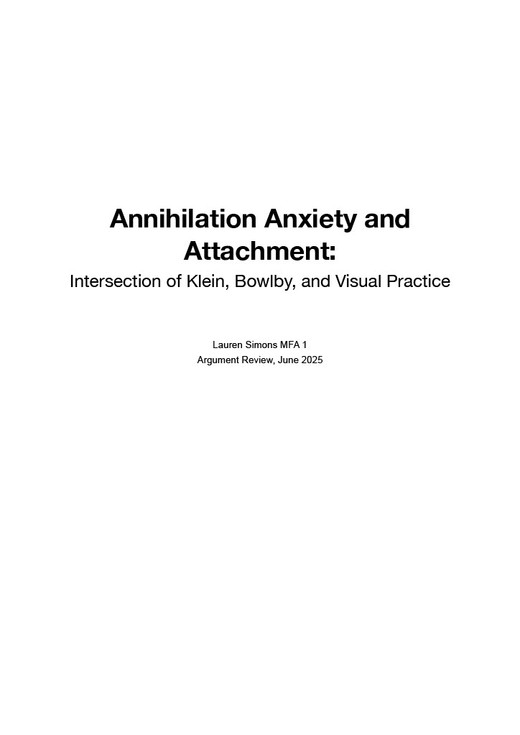 Annihilation Anxiety and Attachment:
Intersection of Klein, Bowlby, and Visual Practice

Lauren Simons MFA 1
Argument Review, June 2025